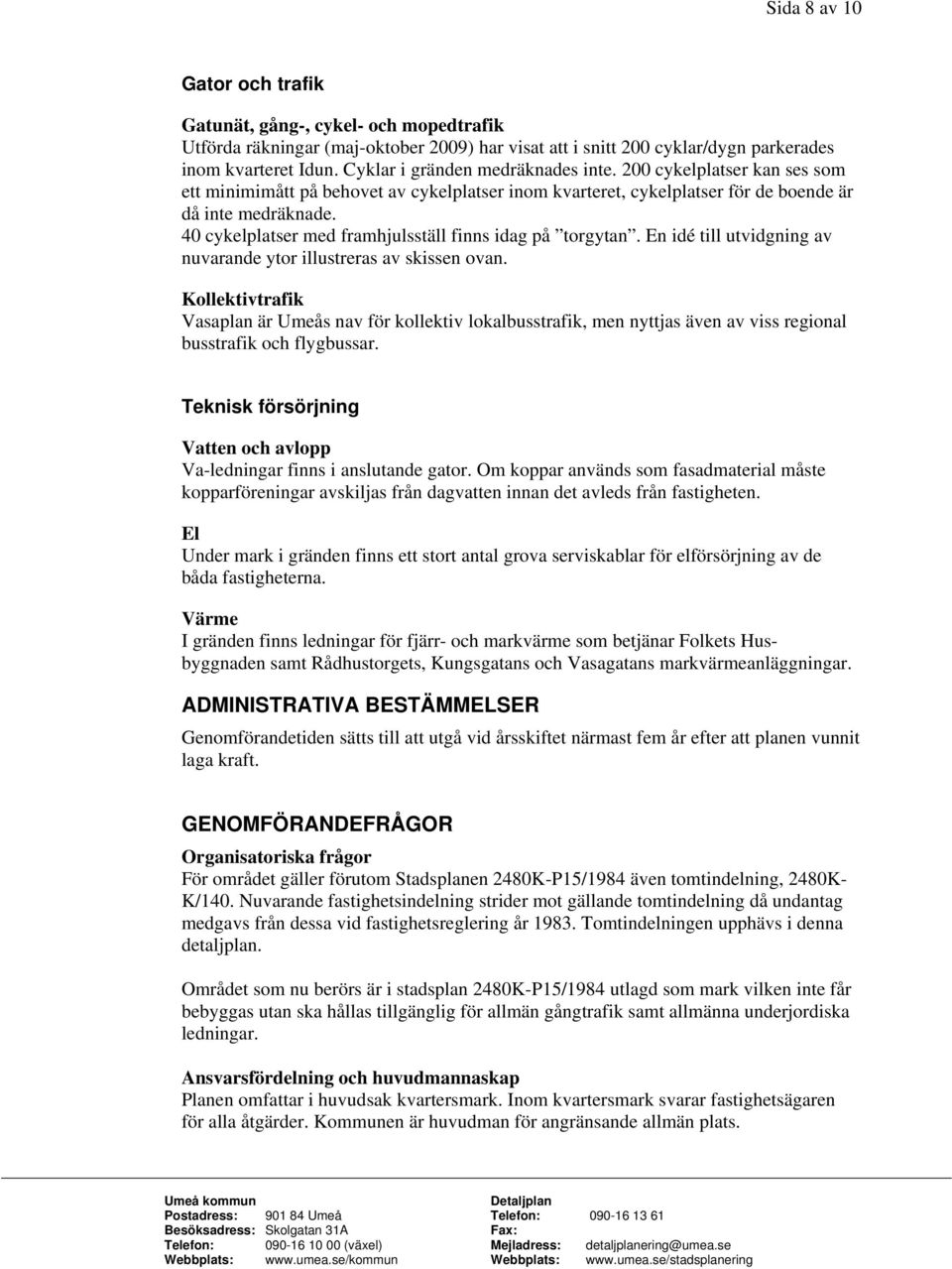 Sida 8 av 10

Gator och trafik

Gatunät, gång-, cykel- och mopedtrafik
Utförda räkningar (maj-oktober 2009) har visat att i snitt 200 cyklar/dygn parkerades inom kvarteret Idun. Cyklar i gränden medräknades inte. 200 cykelplatser kan ses som ett minimimått på behovet av cykelplatser inom kvarteret, cykelplatser för de boende är då inte medräknade.
40 cykelplatser med framhjulsställ finns idag på ”torgytan”. En idé till utvidgning av nuvarande ytor illustreras av skissen ovan.

Kollektivtrafik
Vasaplan är Umeås nav för kollektiv lokalbusstrafik, men nyttjas även av viss regional busstrafik och flygbussar.

Teknisk försörjning

Vatten och avlopp
Va-ledningar finns i anslutande gator. Om koppar används som fasadmaterial måste kopparföreningar avskiljas från dagvatten innan det avleds från fastigheten.

El
Under mark i gränden finns ett stort antal grova serviskablar för elförsörjning av de båda fastigheterna.

Värme
I gränden finns ledningar för fjärr- och markvärme som betjänar Folkets Husbyggnaden samt Rådhustorgets, Kungsgatans och Vasagatans markvärmeanläggningar.

ADMINISTRATIVA BESTÄMMELSER

Genomförandetiden sätts till att utgå vid årsskiftet närmast fem år efter att planen vunnit laga kraft.

GENOMFÖRANDEFRÅGOR

Organisatoriska frågor
För området gäller förutom Stadsplanen 2480K-P15/1984 även tomtindelning, 2480K-K/140. Nuvarande fastighetsindelning strider mot gällande tomtindelning då undantag medgavs från dessa vid fastighetsreglering år 1983. Tomtindelningen upphävs i denna detaljplan.

Området som nu berörs är i stadsplan 2480K-P15/1984 utlagd som mark vilken inte får bebyggas utan ska hållas tillgänglig för allmän gångtrafik samt allmänna underjordiska ledningar.

Ansvarsfördelning och huvudmannaskap
Planen omfattar i huvudsak kvartersmark. Inom kvartersmark svarar fastighetsägaren för alla åtgärder. Kommunen är huvudman för angränsande allmän plats.

Umeå kommun
Postadress: 901 84 Umeå
Besöksadress: Skolgatan 31A
Telefon: 090-16 10 00 (växel)
Webbplats: www.umea.se/kommun

Detaljplan
Telefon: 090-16 13 61
Fax:
Mejladress: detaljplanering@umea.se
Webbplats: www.umea.se/stadsplanering